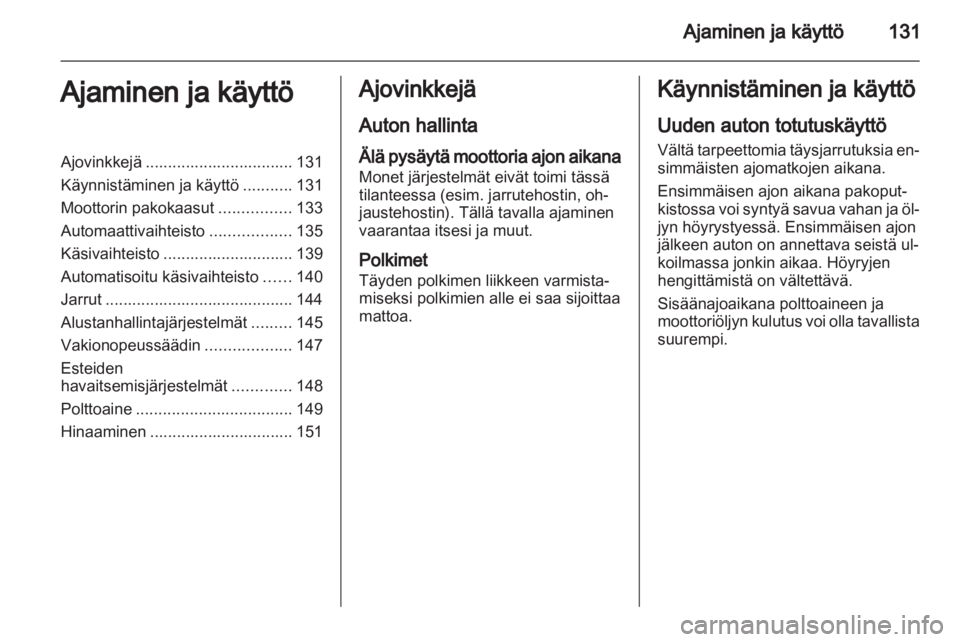 Ajaminen ja käyttö 131

Ajaminen ja käyttö

Ajovinkkejä ................................. 131
Käynnistäminen ja käyttö ........... 131
Moottorin pakokaasut ................ 133
Automaattivaihteisto .................. 135
Käsivaihteisto ............................. 139
Automatisoitu käsivaihteisto ...... 140
Jarrut .......................................... 144
Alustanhallintajärjestelmät ......... 145
Vakionopeussäädin ................... 147
Esteiden havaitsemisjärjestelmät ............. 148
Polttoaine ................................... 149
Hinaaminen ................................ 151

Ajovinkkejä

Auton hallinta

Älä pysäytä moottoria ajon aikana
Monet järjestelmät eivät toimi tässä tilanteessa (esim. jarrutehostin, ohjaustehostin). Tällä tavalla ajaminen vaarantaa itsesi ja muut.

Polkimet
Täyden polkimen liikkeen varmistamiseksi polkimien alle ei saa sijoittaa mattoa.

Käynnistäminen ja käyttö

Uuden auton totutuskäyttö
Vältä tarpeettomia täysjarrutuksia ensimmäisten ajomatkojen aikana.

Ensimmäisen ajon aikana pakoputkistossa voi syntyä savua vahan ja öljyn höyrystyessä. Ensimmäisen ajon jälkeen auton on annettava seistä ulkoilmassa jonkin aikaa. Höyryjen hengittämistä on vältettävä.

Sisäänajoaikana polttoaineen ja moottoriöljyn kulutus voi olla tavallista suurempi.

carmanualsonline.info